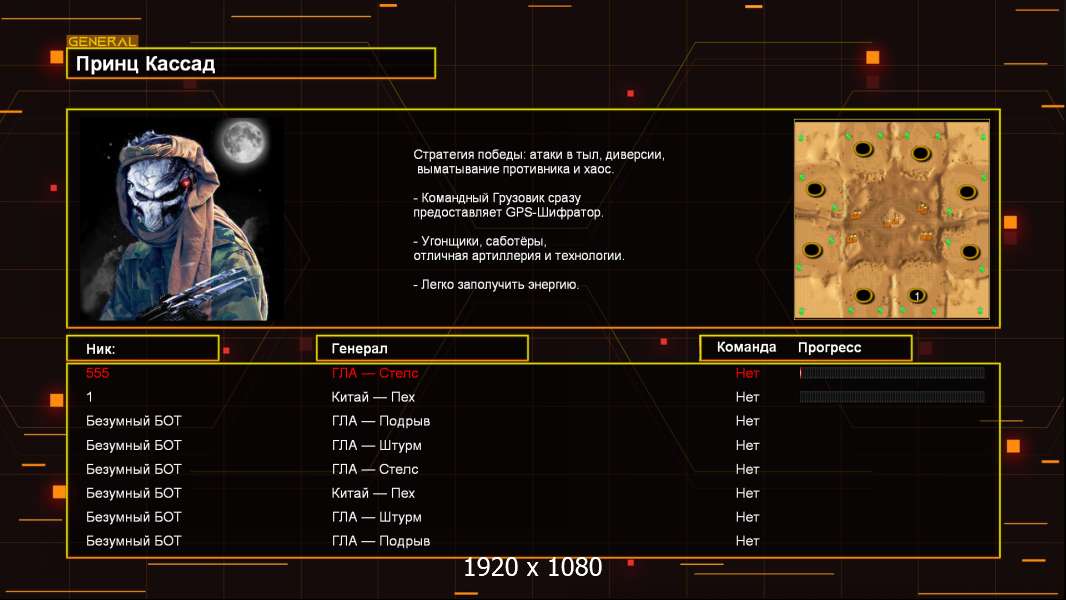 GENERAL
Принц Кассад

Стратегия победы: атаки в тыл, диверсии, выматывание противника и хаос.

- Командный Грузовик сразу предоставляет GPS-Шифратор.

- Угонщики, саботёры, отличная артиллерия и технологии.

- Легко заполучить энергию.

1

| Ник: | Генерал | Команда | Прогресс |
|---|---|---|---|
| 555 | ГЛА — Стелс | Нет | |
| 1 | Китай — Пех | Нет | |
| Безумный БОТ | ГЛА — Подрыв | Нет | |
| Безумный БОТ | ГЛА — Штурм | Нет | |
| Безумный БОТ | ГЛА — Стелс | Нет | |
| Безумный БОТ | Китай — Пех | Нет | |
| Безумный БОТ | ГЛА — Штурм | Нет | |
| Безумный БОТ | ГЛА — Подрыв | Нет | |

1920 x 1080